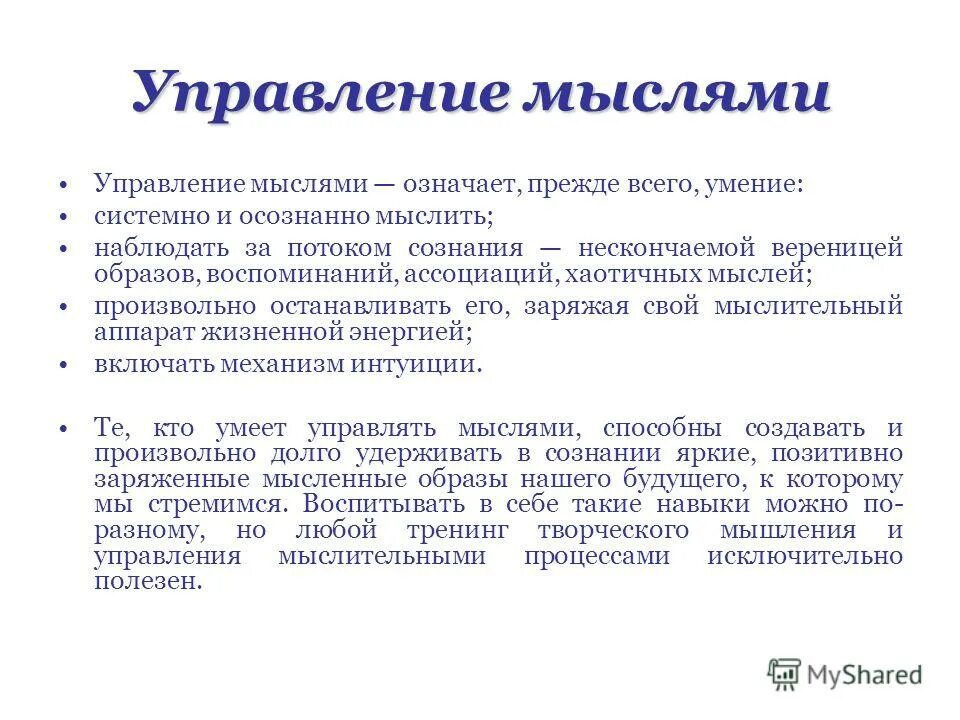 Управление мыслями

• Управление мыслями — означает, прежде всего, умение:
• системно и осознанно мыслить;
• наблюдать за потоком сознания — нескончаемой вереницей образов, воспоминаний, ассоциаций, хаотичных мыслей;
• произвольно останавливать его, заряжая свой мыслительный аппарат жизненной энергией;
• включать механизм интуиции.

• Те, кто умеет управлять мыслями, способны создавать и произвольно долго удерживать в сознании яркие, позитивно заряженные мысленные образы нашего будущего, к которому мы стремимся. Воспитывать в себе такие навыки можно по-разному, но любой тренинг творческого мышления и управления мыслительными процессами исключительно полезен.

MyShared